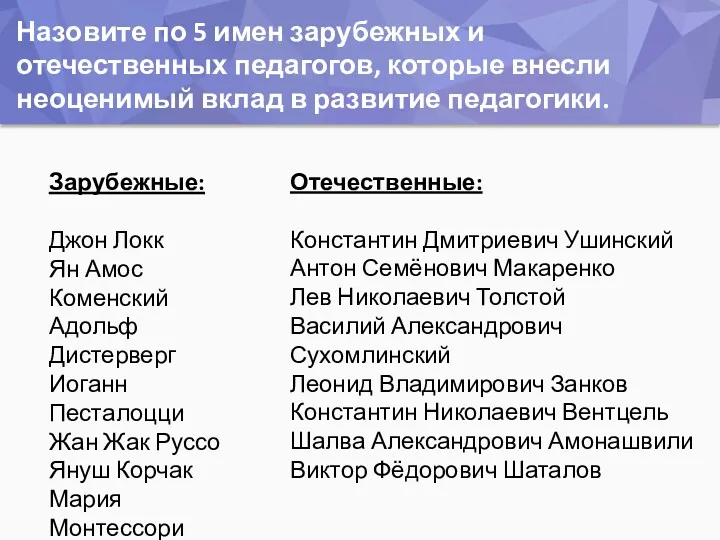 Назовите по 5 имен зарубежных и отечественных педагогов, которые внесли неоценимый вклад в развитие педагогики.

Зарубежные:

Джон Локк
Ян Амос Коменский
Адольф Дистерверг
Иоганн Песталоцци
Жан Жак Руссо
Януш Корчак
Мария Монтессори

Отечественные:

Константин Дмитриевич Ушинский
Антон Семёнович Макаренко
Лев Николаевич Толстой
Василий Александрович Сухомлинский
Леонид Владимирович Занков
Константин Николаевич Вентцель
Шалва Александрович Амонашвили
Виктор Фёдорович Шаталов